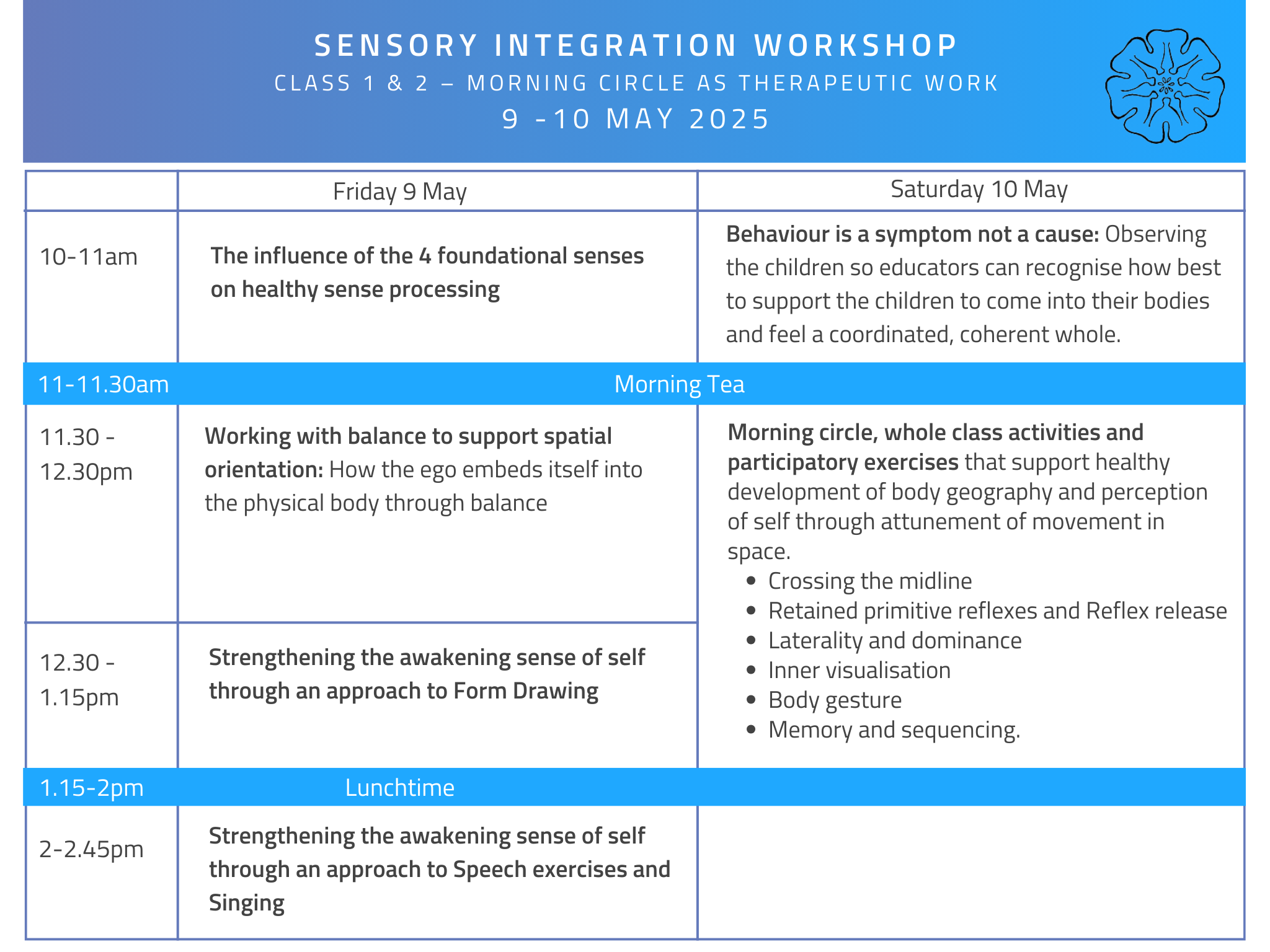 SENSORY INTEGRATION WORKSHOP
CLASS 1 & 2 – MORNING CIRCLE AS THERAPEUTIC WORK
9 -10 MAY 2025

| | Friday 9 May | Saturday 10 May |
|---|---|---|
| 10-11am | The influence of the 4 foundational senses on healthy sense processing | Behaviour is a symptom not a cause: Observing the children so educators can recognise how best to support the children to come into their bodies and feel a coordinated, coherent whole. |
| 11-11.30am | Morning Tea | |
| 11.30 - 12.30pm | Working with balance to support spatial orientation: How the ego embeds itself into the physical body through balance | Morning circle, whole class activities and participatory exercises that support healthy development of body geography and perception of self through attunement of movement in space. • Crossing the midline • Retained primitive reflexes and Reflex release • Laterality and dominance • Inner visualisation • Body gesture • Memory and sequencing. |
| 12.30 - 1.15pm | Strengthening the awakening sense of self through an approach to Form Drawing | |
| 1.15-2pm | Lunchtime | |
| 2-2.45pm | Strengthening the awakening sense of self through an approach to Speech exercises and Singing | |